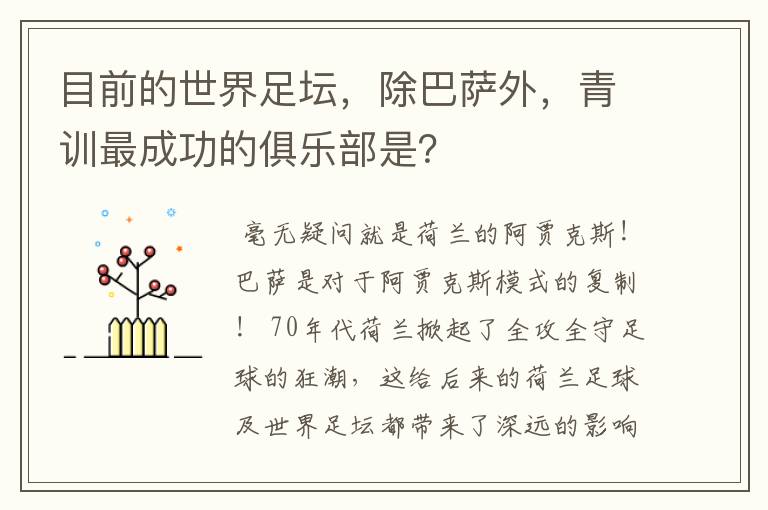 目前的世界足坛，除巴萨外，青训最成功的俱乐部是？

毫无疑问就是荷兰的阿贾克斯！巴萨是对于阿贾克斯模式的复制！ 70年代荷兰掀起了全攻全守足球的狂潮，这给后来的荷兰足球及世界足坛都带来了深远的影响